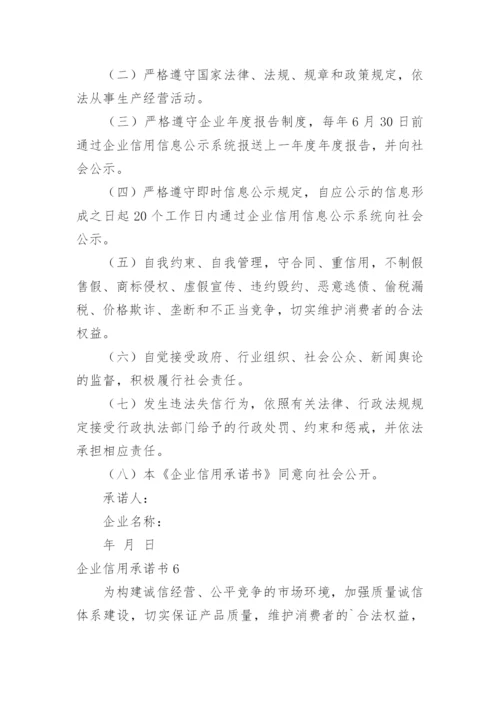 （二）严格遵守国家法律、法规、规章和政策规定，依法从事生产经营活动。

（三）严格遵守企业年度报告制度，每年6月30日前通过企业信用信息公示系统报送上一年度年度报告，并向社会公示。

（四）严格遵守即时信息公示规定，自应公示的信息形成之日起20个工作日内通过企业信用信息公示系统向社会公示。

（五）自我约束、自我管理，守合同、重信用，不制假售假、商标侵权、虚假宣传、违约毁约、恶意逃债、偷税漏税、价格欺诈、垄断和不正当竞争，切实维护消费者的合法权益。

（六）自觉接受政府、行业组织、社会公众、新闻舆论的监督，积极履行社会责任。

（七）发生违法失信行为，依照有关法律、行政法规规定接受行政执法部门给予的行政处罚、约束和惩戒，并依法承担相应责任。

（八）本《企业信用承诺书》同意向社会公开。

承诺人：

企业名称：

年 月 日

企业信用承诺书6

为构建诚信经营、公平竞争的市场环境，加强质量诚信体系建设，切实保证产品质量，维护消费者的`合法权益，